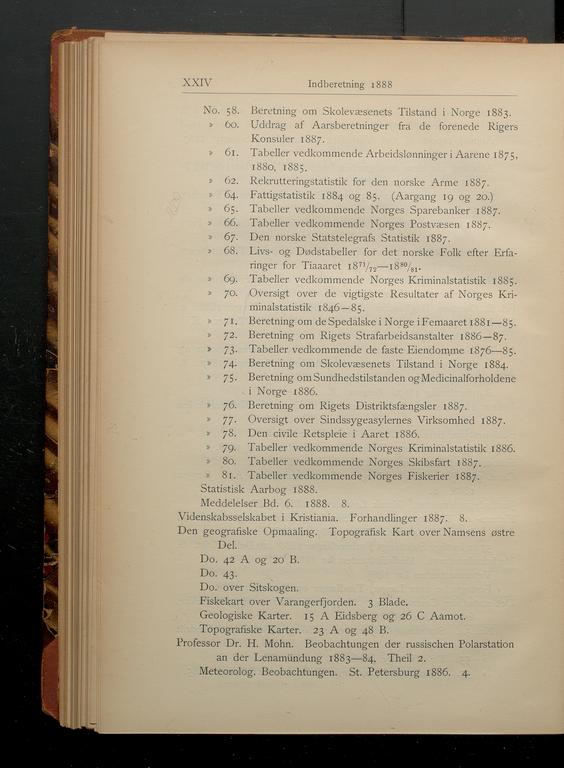 XXIV Indberetning 1888

No. 58. Beretning om Skolevæsenets Tilstand i Norge 1883.
» 60. Uddrag af Aarsberetninger fra de forenede Rigers Konsuler 1887.
» 61. Tabeller vedkommende Arbeidslønninger i Aarene 1875, 1880, 1885.
» 62. Rekrutteringstatistik for den norske Arme 1887.
» 64. Fattigstatistik 1884 og 85. (Aargang 19 og 20.)
» 65. Tabeller vedkommende Norges Sparebanker 1887.
» 66. Tabeller vedkommende Norges Postvæsen 1887.
» 67. Den norske Statstelegrafs Statistik 1887.
» 68. Livs- og Dødstabeller for det norske Folk efter Erfaringer for Tiaaret $18^{71}/_{72}$—$18^{80}/_{81}$.
» 69. Tabeller vedkommende Norges Kriminalstatistik 1885.
» 70. Oversigt over de vigtigste Resultater af Norges Kriminalstatistik 1846—85.
» 71. Beretning om de Spedalske i Norge i Femaaret 1881—85.
» 72. Beretning om Rigets Strafarbeidsanstalter 1886—87.
» 73. Tabeller vedkommende de faste Eiendomme 1876—85.
» 74. Beretning om Skolevæsenets Tilstand i Norge 1884.
» 75. Beretning om Sundhedstilstanden og Medicinalforholdene i Norge 1886.
» 76. Beretning om Rigets Distriktsfængsler 1887.
» 77. Oversigt over Sindssygeasylernes Virksomhed 1887.
» 78. Den civile Retspleie i Aaret 1886.
» 79. Tabeller vedkommende Norges Kriminalstatistik 1886.
» 80. Tabeller vedkommende Norges Skibsfart 1887.
» 81. Tabeller vedkommende Norges Fiskerier 1887.
Statistisk Aarbog 1888.
Meddelelser Bd. 6. 1888. 8.
Videnskabsselskabet i Kristiania. Forhandlinger 1887. 8.
Den geografiske Opmaaling. Topografisk Kart over Namsens østre Del.
Do. 42 A og 20 B.
Do. 43.
Do. over Sitskogen.
Fiskekart over Varangerfjorden. 3 Blade.
Geologiske Karter. 15 A Eidsberg og 26 C Aamot.
Topografiske Karter. 23 A og 48 B.
Professor Dr. H. Mohn. Beobachtungen der russischen Polarstation an der Lenamündung 1883—84. Theil 2.
Meteorolog. Beobachtungen. St. Petersburg 1886. 4.